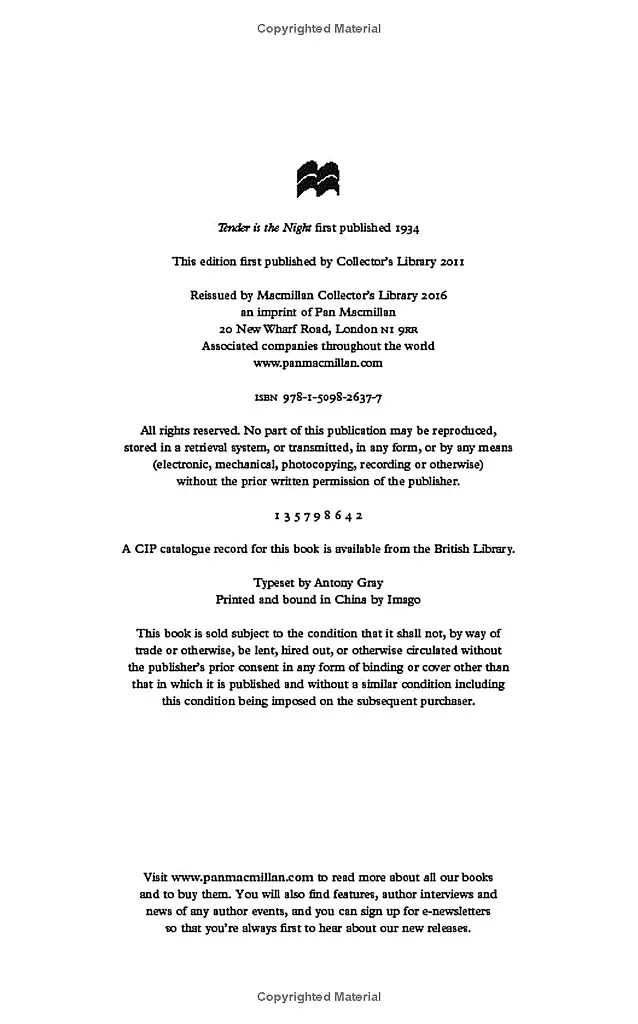 Copyrighted Material

Tender is the Night first published 1934

This edition first published by Collector's Library 2011

Reissued by Macmillan Collector's Library 2016
an imprint of Pan Macmillan
20 New Wharf Road, London N1 9RR
Associated companies throughout the world
www.panmacmillan.com

ISBN 978-1-5098-2637-7

All rights reserved. No part of this publication may be reproduced, stored in a retrieval system, or transmitted, in any form, or by any means (electronic, mechanical, photocopying, recording or otherwise) without the prior written permission of the publisher.

1 3 5 7 9 8 6 4 2

A CIP catalogue record for this book is available from the British Library.

Typeset by Antony Gray
Printed and bound in China by Imago

This book is sold subject to the condition that it shall not, by way of trade or otherwise, be lent, hired out, or otherwise circulated without the publisher's prior consent in any form of binding or cover other than that in which it is published and without a similar condition including this condition being imposed on the subsequent purchaser.

Visit www.panmacmillan.com to read more about all our books and to buy them. You will also find features, author interviews and news of any author events, and you can sign up for e-newsletters so that you're always first to hear about our new releases.

Copyrighted Material